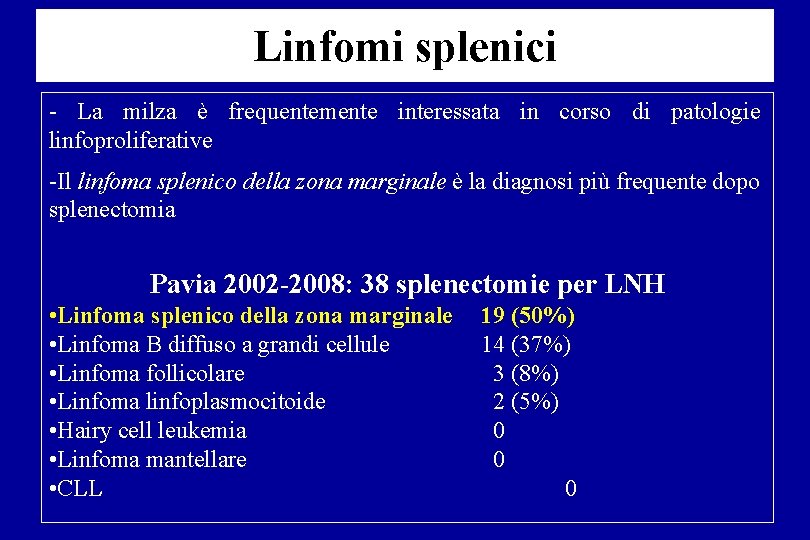 Linfomi splenici

- La milza è frequentemente interessata in corso di patologie linfoproliferative

-Il linfoma splenico della zona marginale è la diagnosi più frequente dopo splenectomia

Pavia 2002-2008: 38 splenectomie per LNH

•Linfoma splenico della zona marginale 19 (50%)
•Linfoma B diffuso a grandi cellule 14 (37%)
•Linfoma follicolare 3 (8%)
•Linfoma linfoplasmocitoide 2 (5%)
•Hairy cell leukemia 0
•Linfoma mantellare 0
•CLL 0